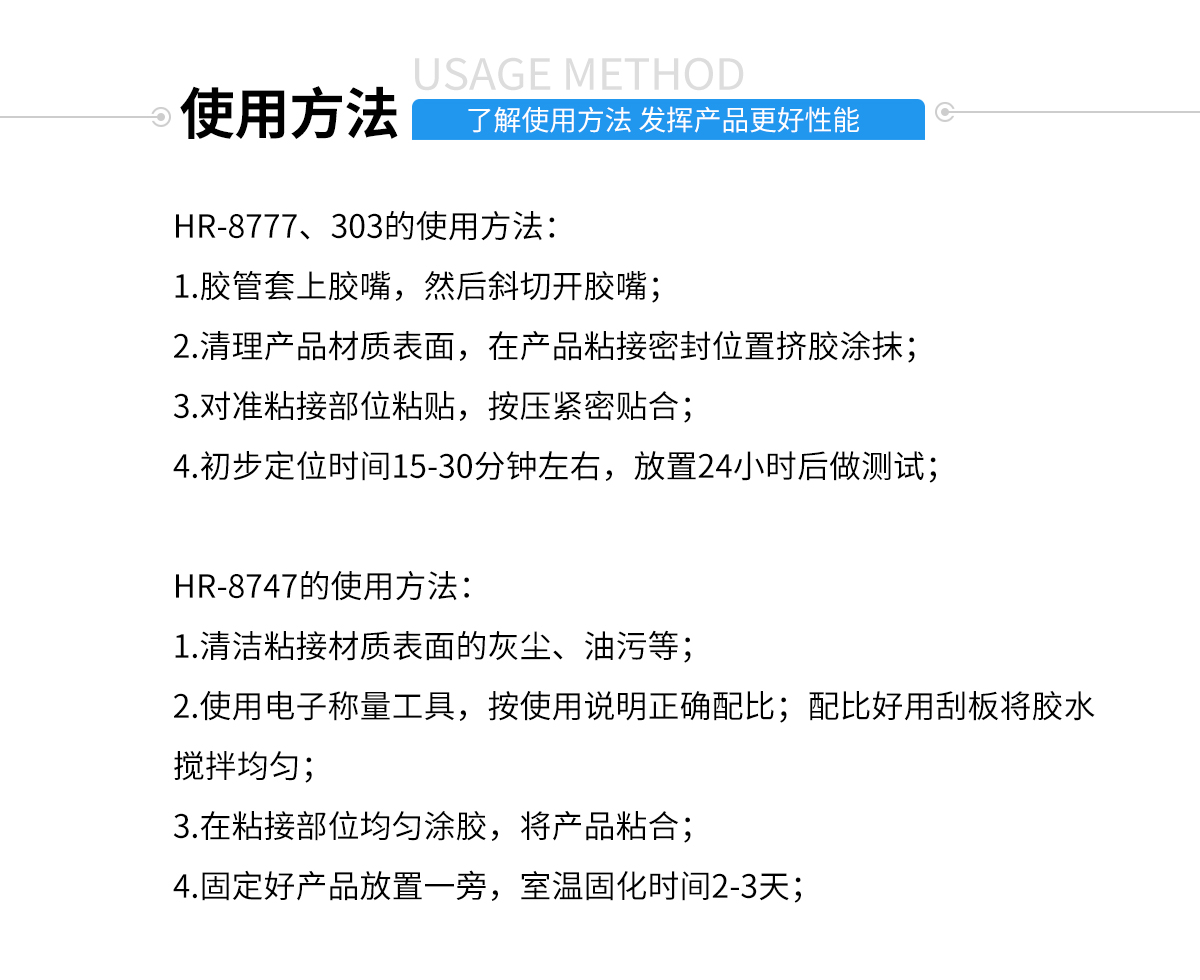 USAGE METHOD
使用方法
了解使用方法 发挥产品更好性能

HR-8777、303的使用方法：
1.胶管套上胶嘴，然后斜切开胶嘴；
2.清理产品材质表面，在产品粘接密封位置挤胶涂抹；
3.对准粘接部位粘贴，按压紧密贴合；
4.初步定位时间15-30分钟左右，放置24小时后做测试；

HR-8747的使用方法：
1.清洁粘接材质表面的灰尘、油污等；
2.使用电子称量工具，按使用说明正确配比；配比好用刮板将胶水搅拌均匀；
3.在粘接部位均匀涂胶，将产品粘合；
4.固定好产品放置一旁，室温固化时间2-3天；